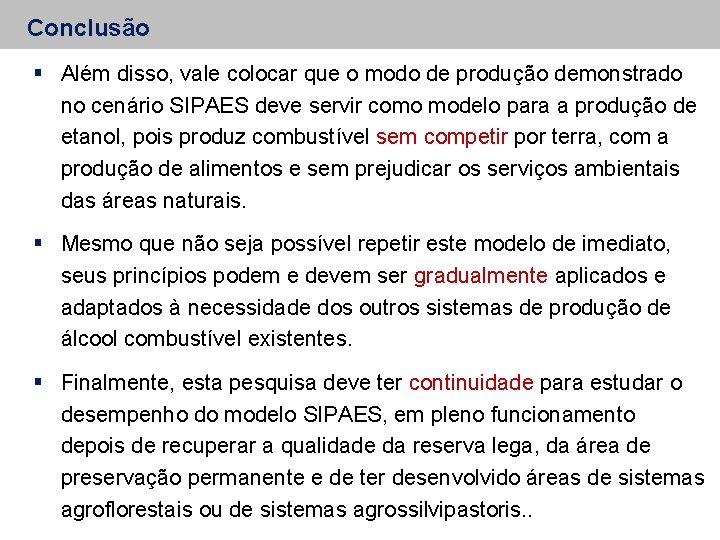 Conclusão

• Além disso, vale colocar que o modo de produção demonstrado no cenário SIPAES deve servir como modelo para a produção de etanol, pois produz combustível sem competir por terra, com a produção de alimentos e sem prejudicar os serviços ambientais das áreas naturais.

• Mesmo que não seja possível repetir este modelo de imediato, seus princípios podem e devem ser gradualmente aplicados e adaptados à necessidade dos outros sistemas de produção de álcool combustível existentes.

• Finalmente, esta pesquisa deve ter continuidade para estudar o desempenho do modelo SIPAES, em pleno funcionamento depois de recuperar a qualidade da reserva lega, da área de preservação permanente e de ter desenvolvido áreas de sistemas agroflorestais ou de sistemas agrossilvipastoris..